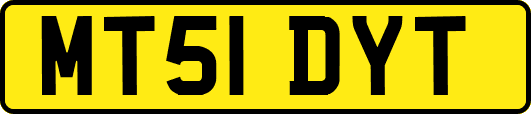 MT51 DYT